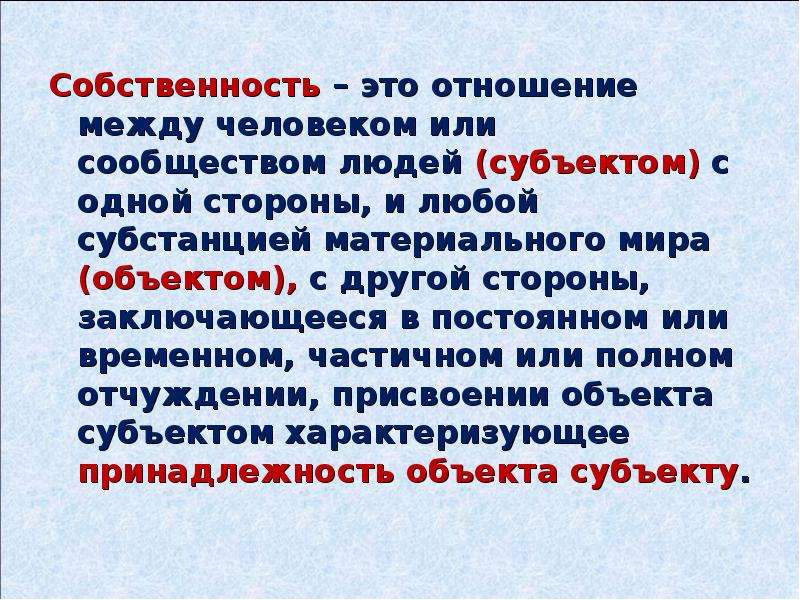 Собственность – это отношение между человеком или сообществом людей (субъектом) с одной стороны, и любой субстанцией материального мира (объектом), с другой стороны, заключающееся в постоянном или временном, частичном или полном отчуждении, присвоении объекта субъектом характеризующее принадлежность объекта субъекту.